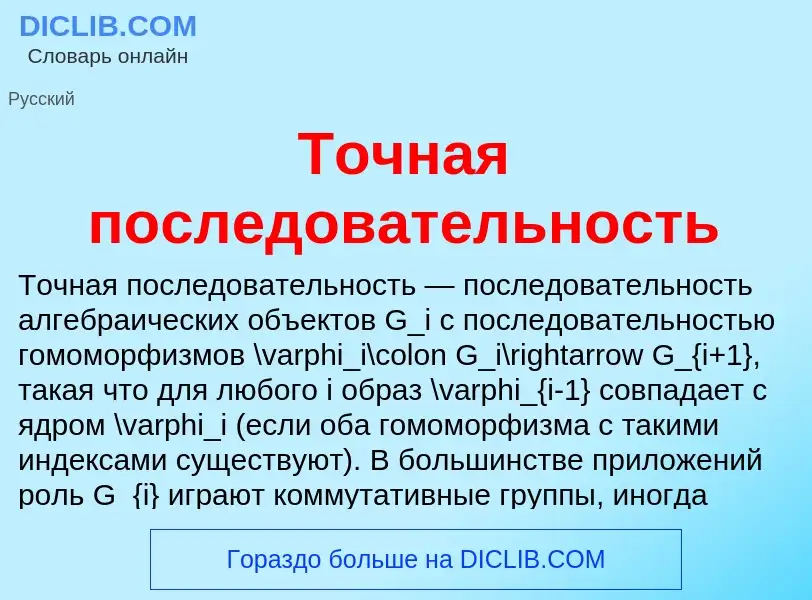 DICLIB.COM
Словарь онлайн

Русский

Точная последовательность

Точная последовательность — последовательность алгебраических объектов G_i с последовательностью гомоморфизмов \varphi_i\colon G_i\rightarrow G_{i+1}, такая что для любого i образ \varphi_{i-1} совпадает с ядром \varphi_i (если оба гомоморфизма с такими индексами существуют). В большинстве приложений роль G_{i} играют коммутативные группы, иногда

Гораздо больше на DICLIB.COM